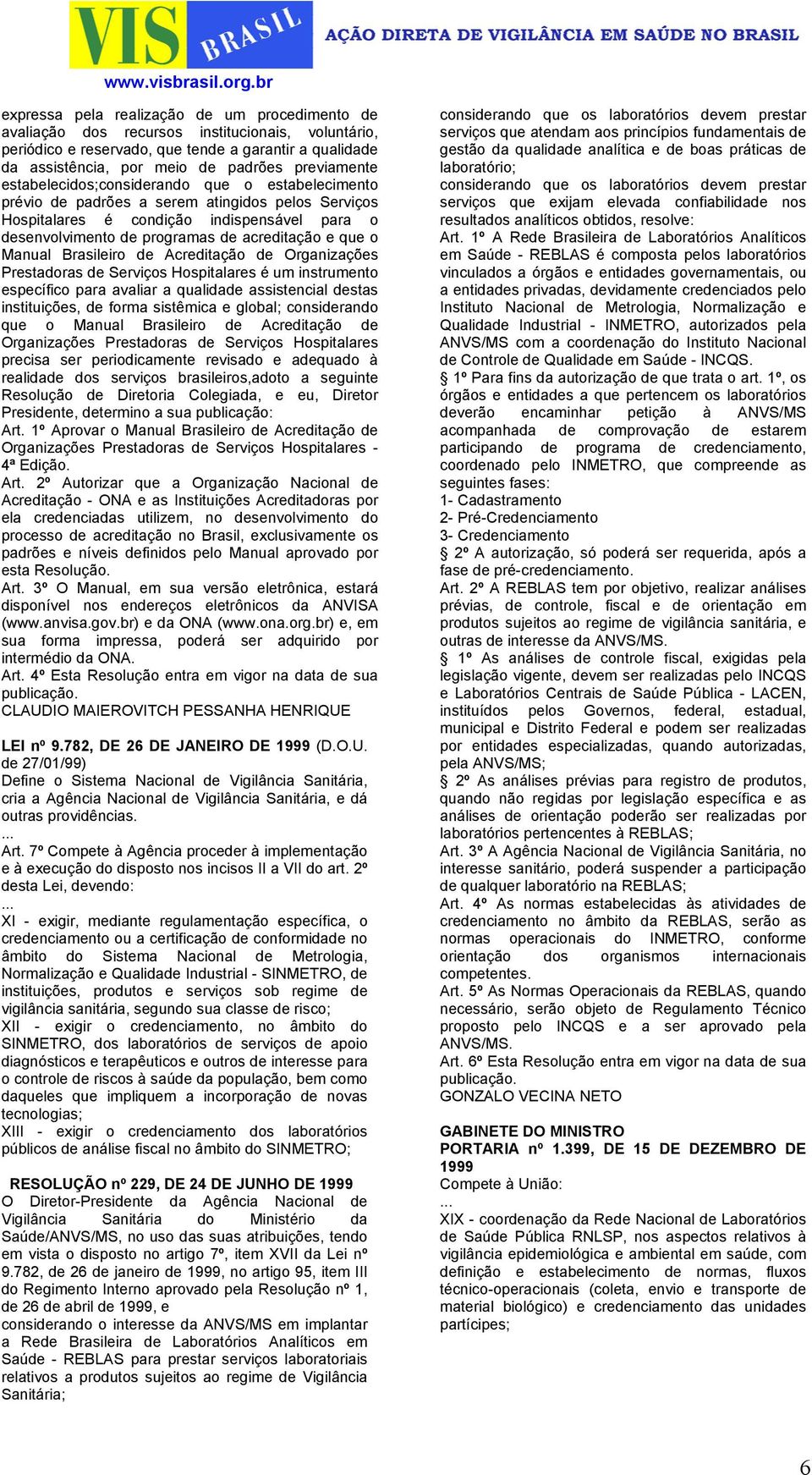 VIS BRASIL
AÇÃO DIRETA DE VIGILÂNCIA EM SAÚDE NO BRASIL
www.visbrasil.org.br

expressa pela realização de um procedimento de avaliação dos recursos institucionais, voluntário, periódico e reservado, que tende a garantir a qualidade da assistência, por meio de padrões previamente estabelecidos;considerando que o estabelecimento prévio de padrões a serem atingidos pelos Serviços Hospitalares é condição indispensável para o desenvolvimento de programas de acreditação e que o Manual Brasileiro de Acreditação de Organizações Prestadoras de Serviços Hospitalares é um instrumento específico para avaliar a qualidade assistencial destas instituições, de forma sistêmica e global; considerando que o Manual Brasileiro de Acreditação de Organizações Prestadoras de Serviços Hospitalares precisa ser periodicamente revisado e adequado à realidade dos serviços brasileiros,adoto a seguinte Resolução de Diretoria Colegiada, e eu, Diretor Presidente, determino a sua publicação:
Art. 1º Aprovar o Manual Brasileiro de Acreditação de Organizações Prestadoras de Serviços Hospitalares - 4ª Edição.
Art. 2º Autorizar que a Organização Nacional de Acreditação - ONA e as Instituições Acreditadoras por ela credenciadas utilizem, no desenvolvimento do processo de acreditação no Brasil, exclusivamente os padrões e níveis definidos pelo Manual aprovado por esta Resolução.
Art. 3º O Manual, em sua versão eletrônica, estará disponível nos endereços eletrônicos da ANVISA (www.anvisa.gov.br) e da ONA (www.ona.org.br) e, em sua forma impressa, poderá ser adquirido por intermédio da ONA.
Art. 4º Esta Resolução entra em vigor na data de sua publicação.
CLAUDIO MAIEROVITCH PESSANHA HENRIQUE

LEI nº 9.782, DE 26 DE JANEIRO DE 1999 (D.O.U. de 27/01/99)
Define o Sistema Nacional de Vigilância Sanitária, cria a Agência Nacional de Vigilância Sanitária, e dá outras providências.
...
Art. 7º Compete à Agência proceder à implementação e à execução do disposto nos incisos II a VII do art. 2º desta Lei, devendo:
...
XI - exigir, mediante regulamentação específica, o credenciamento ou a certificação de conformidade no âmbito do Sistema Nacional de Metrologia, Normalização e Qualidade Industrial - SINMETRO, de instituições, produtos e serviços sob regime de vigilância sanitária, segundo sua classe de risco;
XII - exigir o credenciamento, no âmbito do SINMETRO, dos laboratórios de serviços de apoio diagnósticos e terapêuticos e outros de interesse para o controle de riscos à saúde da população, bem como daqueles que impliquem a incorporação de novas tecnologias;
XIII - exigir o credenciamento dos laboratórios públicos de análise fiscal no âmbito do SINMETRO;

RESOLUÇÃO nº 229, DE 24 DE JUNHO DE 1999
O Diretor-Presidente da Agência Nacional de Vigilância Sanitária do Ministério da Saúde/ANVS/MS, no uso das suas atribuições, tendo em vista o disposto no artigo 7º, item XVII da Lei nº 9.782, de 26 de janeiro de 1999, no artigo 95, item III do Regimento Interno aprovado pela Resolução nº 1, de 26 de abril de 1999, e
considerando o interesse da ANVS/MS em implantar a Rede Brasileira de Laboratórios Analíticos em Saúde - REBLAS para prestar serviços laboratoriais relativos a produtos sujeitos ao regime de Vigilância Sanitária;

considerando que os laboratórios devem prestar serviços que atendam aos princípios fundamentais de gestão da qualidade analítica e de boas práticas de laboratório;
considerando que os laboratórios devem prestar serviços que exijam elevada confiabilidade nos resultados analíticos obtidos, resolve:
Art. 1º A Rede Brasileira de Laboratórios Analíticos em Saúde - REBLAS é composta pelos laboratórios vinculados a órgãos e entidades governamentais, ou a entidades privadas, devidamente credenciados pelo Instituto Nacional de Metrologia, Normalização e Qualidade Industrial - INMETRO, autorizados pela ANVS/MS com a coordenação do Instituto Nacional de Controle de Qualidade em Saúde - INCQS.
§ 1º Para fins da autorização de que trata o art. 1º, os órgãos e entidades a que pertencem os laboratórios deverão encaminhar petição à ANVS/MS acompanhada de comprovação de estarem participando de programa de credenciamento, coordenado pelo INMETRO, que compreende as seguintes fases:
1- Cadastramento
2- Pré-Credenciamento
3- Credenciamento
§ 2º A autorização, só poderá ser requerida, após a fase de pré-credenciamento.
Art. 2º A REBLAS tem por objetivo, realizar análises prévias, de controle, fiscal e de orientação em produtos sujeitos ao regime de vigilância sanitária, e outras de interesse da ANVS/MS.
§ 1º As análises de controle fiscal, exigidas pela legislação vigente, devem ser realizadas pelo INCQS e Laboratórios Centrais de Saúde Pública - LACEN, instituídos pelos Governos, federal, estadual, municipal e Distrito Federal e podem ser realizadas por entidades especializadas, quando autorizadas, pela ANVS/MS;
§ 2º As análises prévias para registro de produtos, quando não regidas por legislação específica e as análises de orientação poderão ser realizadas por laboratórios pertencentes à REBLAS;
Art. 3º A Agência Nacional de Vigilância Sanitária, no interesse sanitário, poderá suspender a participação de qualquer laboratório na REBLAS;
Art. 4º As normas estabelecidas às atividades de credenciamento no âmbito da REBLAS, serão as normas operacionais do INMETRO, conforme orientação dos organismos internacionais competentes.
Art. 5º As Normas Operacionais da REBLAS, quando necessário, serão objeto de Regulamento Técnico proposto pelo INCQS e a ser aprovado pela ANVS/MS.
Art. 6º Esta Resolução entra em vigor na data de sua publicação.
GONZALO VECINA NETO

GABINETE DO MINISTRO
PORTARIA nº 1.399, DE 15 DE DEZEMBRO DE 1999
Compete à União:
...
XIX - coordenação da Rede Nacional de Laboratórios de Saúde Pública RNLSP, nos aspectos relativos à vigilância epidemiológica e ambiental em saúde, com definição e estabelecimento de normas, fluxos técnico-operacionais (coleta, envio e transporte de material biológico) e credenciamento das unidades partícipes;

6